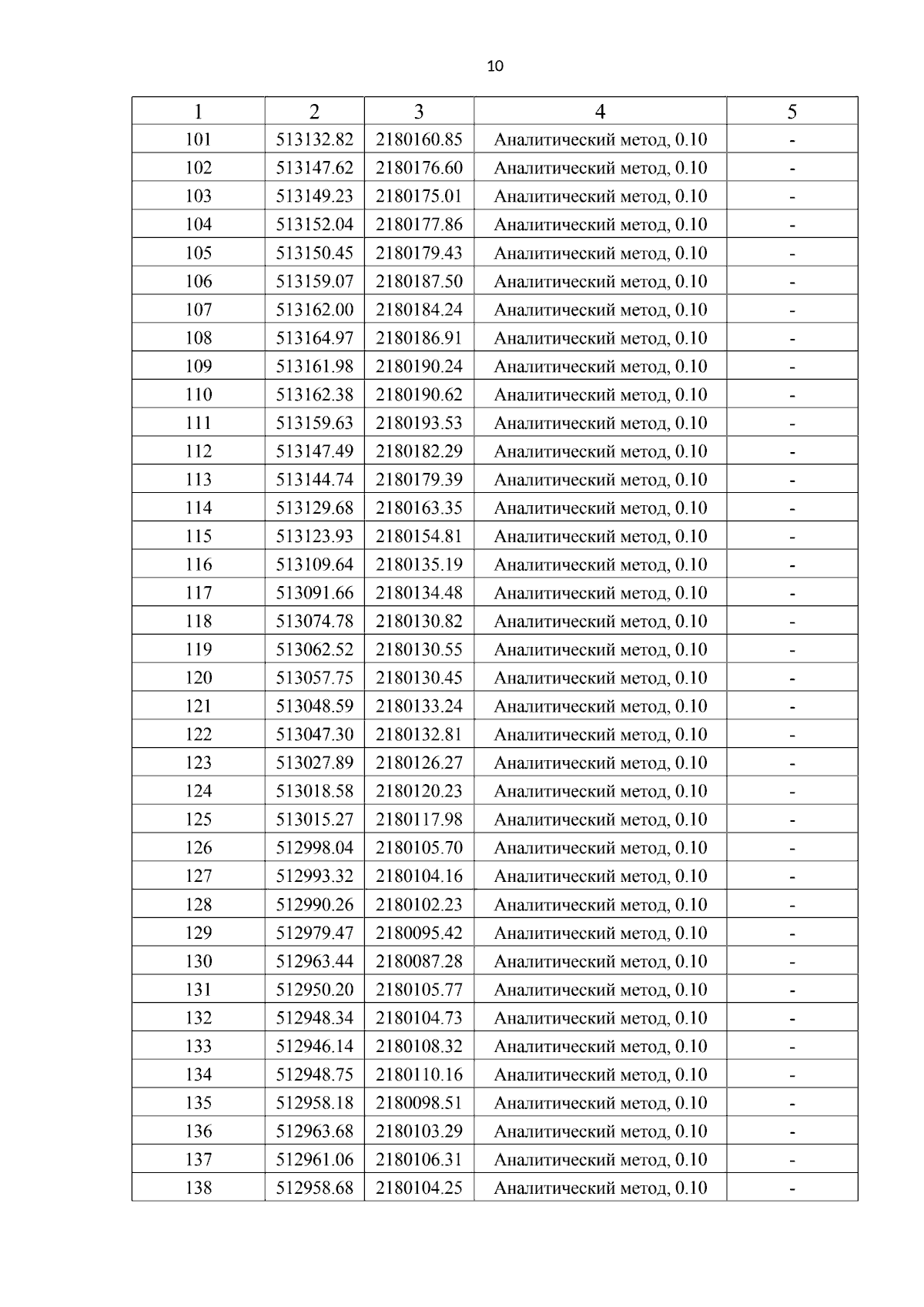 10

| 1 | 2 | 3 | 4 | 5 |
|---|---|---|---|---|
| 101 | 513132.82 | 2180160.85 | Аналитический метод, 0.10 | - |
| 102 | 513147.62 | 2180176.60 | Аналитический метод, 0.10 | - |
| 103 | 513149.23 | 2180175.01 | Аналитический метод, 0.10 | - |
| 104 | 513152.04 | 2180177.86 | Аналитический метод, 0.10 | - |
| 105 | 513150.45 | 2180179.43 | Аналитический метод, 0.10 | - |
| 106 | 513159.07 | 2180187.50 | Аналитический метод, 0.10 | - |
| 107 | 513162.00 | 2180184.24 | Аналитический метод, 0.10 | - |
| 108 | 513164.97 | 2180186.91 | Аналитический метод, 0.10 | - |
| 109 | 513161.98 | 2180190.24 | Аналитический метод, 0.10 | - |
| 110 | 513162.38 | 2180190.62 | Аналитический метод, 0.10 | - |
| 111 | 513159.63 | 2180193.53 | Аналитический метод, 0.10 | - |
| 112 | 513147.49 | 2180182.29 | Аналитический метод, 0.10 | - |
| 113 | 513144.74 | 2180179.39 | Аналитический метод, 0.10 | - |
| 114 | 513129.68 | 2180163.35 | Аналитический метод, 0.10 | - |
| 115 | 513123.93 | 2180154.81 | Аналитический метод, 0.10 | - |
| 116 | 513109.64 | 2180135.19 | Аналитический метод, 0.10 | - |
| 117 | 513091.66 | 2180134.48 | Аналитический метод, 0.10 | - |
| 118 | 513074.78 | 2180130.82 | Аналитический метод, 0.10 | - |
| 119 | 513062.52 | 2180130.55 | Аналитический метод, 0.10 | - |
| 120 | 513057.75 | 2180130.45 | Аналитический метод, 0.10 | - |
| 121 | 513048.59 | 2180133.24 | Аналитический метод, 0.10 | - |
| 122 | 513047.30 | 2180132.81 | Аналитический метод, 0.10 | - |
| 123 | 513027.89 | 2180126.27 | Аналитический метод, 0.10 | - |
| 124 | 513018.58 | 2180120.23 | Аналитический метод, 0.10 | - |
| 125 | 513015.27 | 2180117.98 | Аналитический метод, 0.10 | - |
| 126 | 512998.04 | 2180105.70 | Аналитический метод, 0.10 | - |
| 127 | 512993.32 | 2180104.16 | Аналитический метод, 0.10 | - |
| 128 | 512990.26 | 2180102.23 | Аналитический метод, 0.10 | - |
| 129 | 512979.47 | 2180095.42 | Аналитический метод, 0.10 | - |
| 130 | 512963.44 | 2180087.28 | Аналитический метод, 0.10 | - |
| 131 | 512950.20 | 2180105.77 | Аналитический метод, 0.10 | - |
| 132 | 512948.34 | 2180104.73 | Аналитический метод, 0.10 | - |
| 133 | 512946.14 | 2180108.32 | Аналитический метод, 0.10 | - |
| 134 | 512948.75 | 2180110.16 | Аналитический метод, 0.10 | - |
| 135 | 512958.18 | 2180098.51 | Аналитический метод, 0.10 | - |
| 136 | 512963.68 | 2180103.29 | Аналитический метод, 0.10 | - |
| 137 | 512961.06 | 2180106.31 | Аналитический метод, 0.10 | - |
| 138 | 512958.68 | 2180104.25 | Аналитический метод, 0.10 | - |